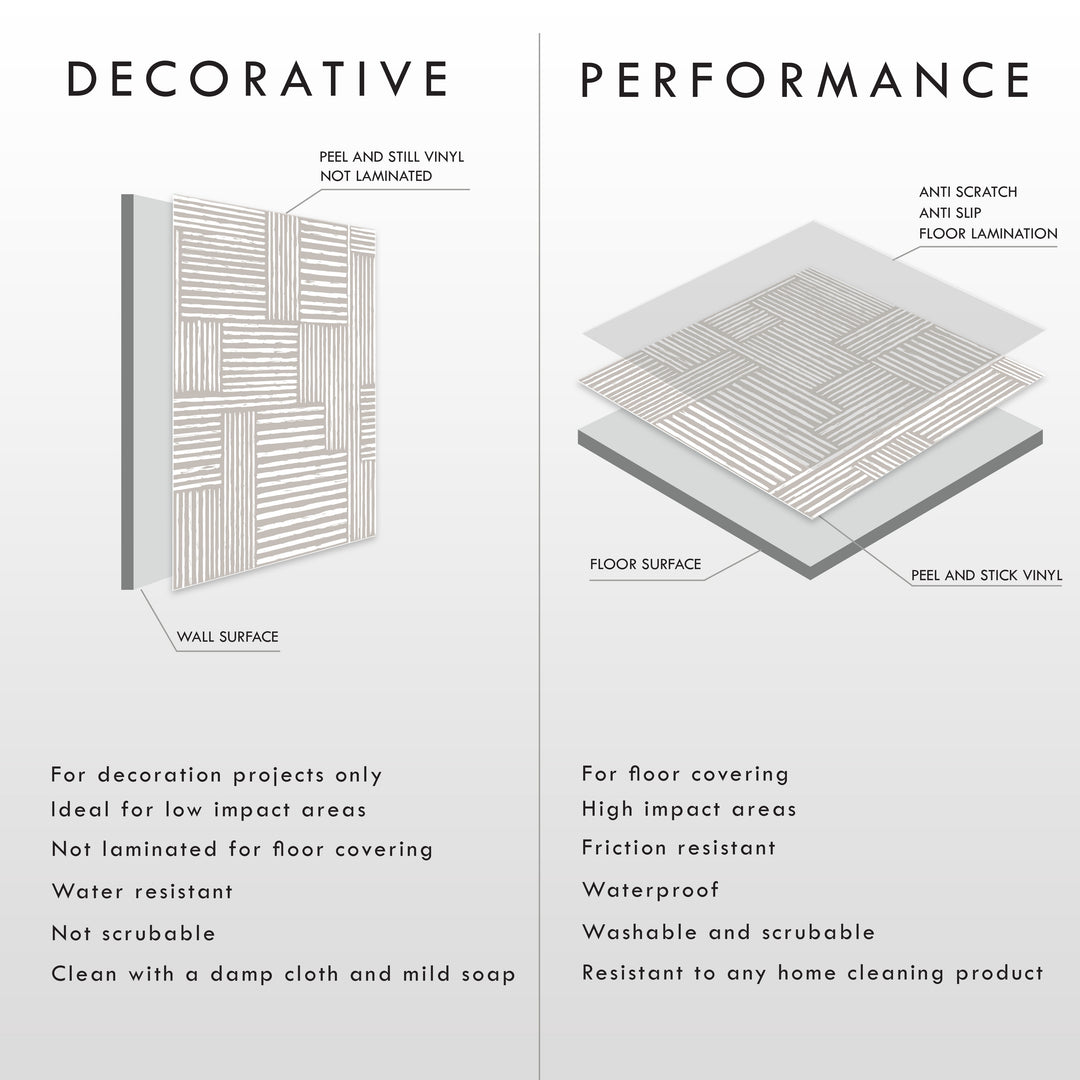 DECORATIVE

PEEL AND STILL VINYL
NOT LAMINATED

WALL SURFACE

For decoration projects only
Ideal for low impact areas
Not laminated for floor covering
Water resistant
Not scrubable
Clean with a damp cloth and mild soap

PERFORMANCE

ANTI SCRATCH
ANTI SLIP
FLOOR LAMINATION

FLOOR SURFACE

PEEL AND STICK VINYL

For floor covering
High impact areas
Friction resistant
Waterproof
Washable and scrubable
Resistant to any home cleaning product